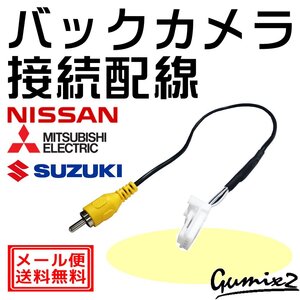 バックカメラ
接続配線

NISSAN

MITSUBISHI
ELECTRIC

SUZUKI

メール便
送料無料

Gumix2